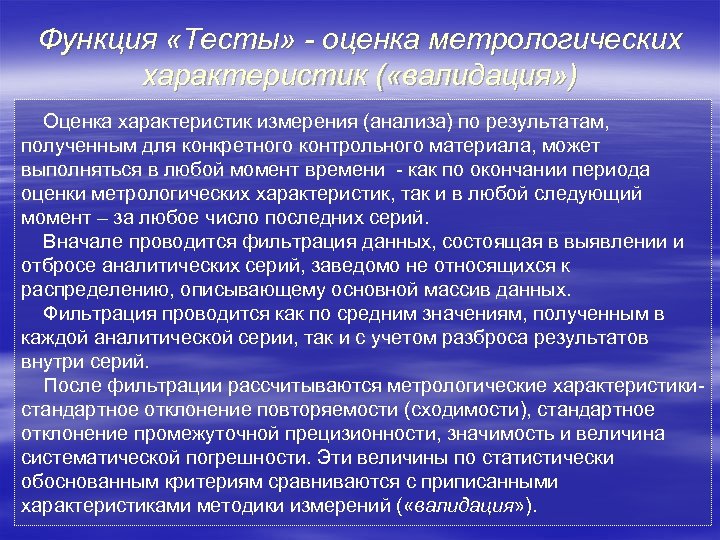 Функция «Тесты» - оценка метрологических характеристик («валидация»)

Оценка характеристик измерения (анализа) по результатам, полученным для конкретного контрольного материала, может выполняться в любой момент времени - как по окончании периода оценки метрологических характеристик, так и в любой следующий момент – за любое число последних серий.

Вначале проводится фильтрация данных, состоящая в выявлении и отбросе аналитических серий, заведомо не относящихся к распределению, описывающему основной массив данных.

Фильтрация проводится как по средним значениям, полученным в каждой аналитической серии, так и с учетом разброса результатов внутри серий.

После фильтрации рассчитываются метрологические характеристики- стандартное отклонение повторяемости (сходимости), стандартное отклонение промежуточной прецизионности, значимость и величина систематической погрешности. Эти величины по статистически обоснованным критериям сравниваются с приписанными характеристиками методики измерений («валидация»).